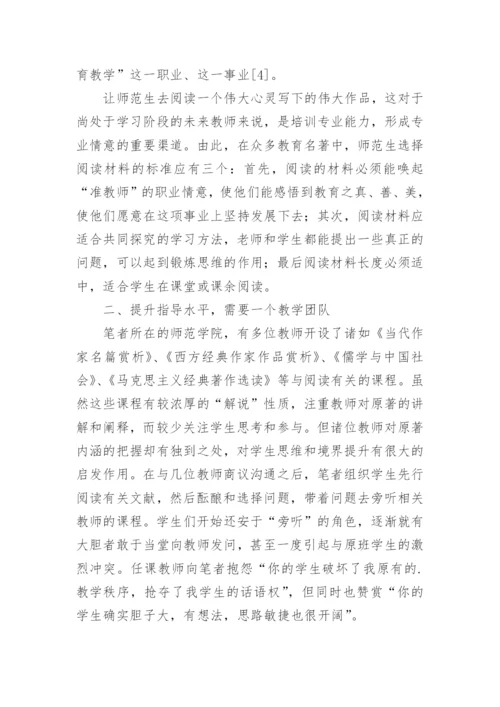 育教学”这一职业、这一事业[4]。

让师范生去阅读一个伟大心灵写下的伟大作品，这对于尚处于学习阶段的未来教师来说，是培训专业能力，形成专业情意的重要渠道。由此，在众多教育名著中，师范生选择阅读材料的标准应有三个：首先，阅读的材料必须能唤起“准教师”的职业情意，使他们能感悟到教育之真、善、美，使他们愿意在这项事业上坚持发展下去；其次，阅读材料应适合共同探究的学习方法，老师和学生都能提出一些真正的问题，可以起到锻炼思维的作用；最后阅读材料长度必须适中，适合学生在课堂或课余阅读。

二、提升指导水平，需要一个教学团队

笔者所在的师范学院，有多位教师开设了诸如《当代作家名篇赏析》、《西方经典作家作品赏析》、《儒学与中国社会》、《马克思主义经典著作选读》等与阅读有关的课程。虽然这些课程有较浓厚的“解说”性质，注重教师对原著的讲解和阐释，而较少关注学生思考和参与。但诸位教师对原著内涵的把握却有独到之处，对学生思维和境界提升有很大的启发作用。在与几位教师商议沟通之后，笔者组织学生先行阅读有关文献，然后酝酿和选择问题，带着问题去旁听相关教师的课程。学生们开始还安于“旁听”的角色，逐渐就有大胆者敢于当堂向教师发问，甚至一度引起与原班学生的激烈冲突。任课教师向笔者抱怨“你的学生破坏了我原有的.教学秩序，抢夺了我学生的话语权”，但同时也赞赏“你的学生确实胆子大，有想法，思路敏捷也很开阔”。